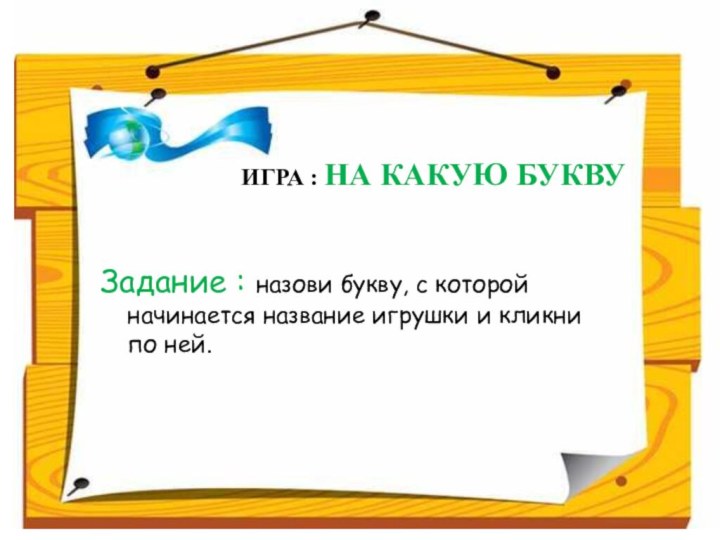 ИГРА : НА КАКУЮ БУКВУ

Задание : назови букву, с которой начинается название игрушки и кликни по ней.